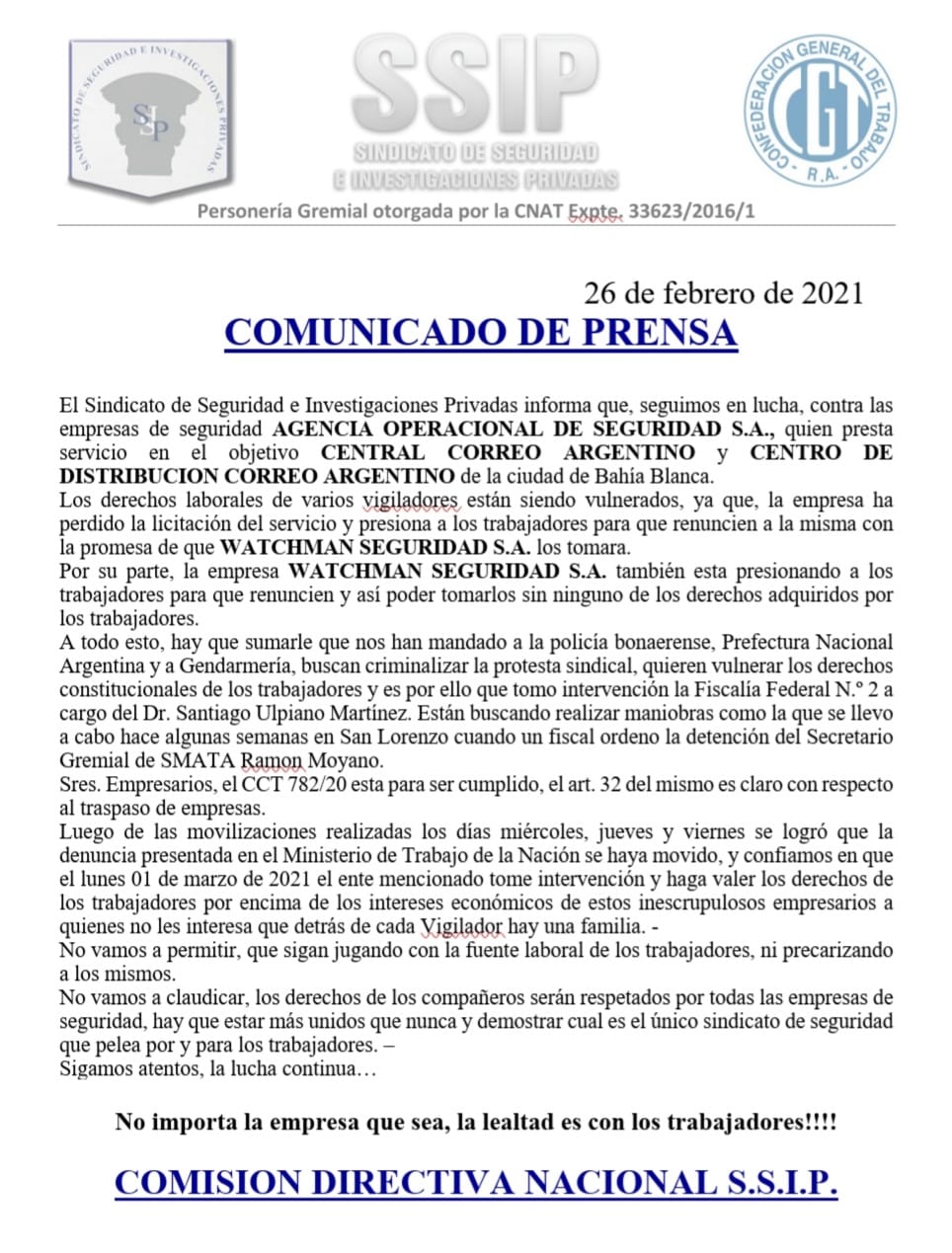 SINDICATO DE SEGURIDAD E INVESTIGACIONES PRIVADAS
SSP

SSIP
SINDICATO DE SEGURIDAD E INVESTIGACIONES PRIVADAS

CONFEDERACION GENERAL DEL TRABAJO
CGT
R.A.

Personería Gremial otorgada por la CNAT Expte. 33623/2016/1

26 de febrero de 2021

COMUNICADO DE PRENSA

El Sindicato de Seguridad e Investigaciones Privadas informa que, seguimos en lucha, contra las empresas de seguridad AGENCIA OPERACIONAL DE SEGURIDAD S.A., quien presta servicio en el objetivo CENTRAL CORREO ARGENTINO y CENTRO DE DISTRIBUCION CORREO ARGENTINO de la ciudad de Bahía Blanca.
Los derechos laborales de varios vigiladores están siendo vulnerados, ya que, la empresa ha perdido la licitación del servicio y presiona a los trabajadores para que renuncien a la misma con la promesa de que WATCHMAN SEGURIDAD S.A. los tomara.
Por su parte, la empresa WATCHMAN SEGURIDAD S.A. también esta presionando a los trabajadores para que renuncien y así poder tomarlos sin ninguno de los derechos adquiridos por los trabajadores.
A todo esto, hay que sumarle que nos han mandado a la policía bonaerense, Prefectura Nacional Argentina y a Gendarmería, buscan criminalizar la protesta sindical, quieren vulnerar los derechos constitucionales de los trabajadores y es por ello que tomo intervención la Fiscalía Federal N.º 2 a cargo del Dr. Santiago Ulpiano Martínez. Están buscando realizar maniobras como la que se llevo a cabo hace algunas semanas en San Lorenzo cuando un fiscal ordeno la detención del Secretario Gremial de SMATA Ramon Moyano.
Sres. Empresarios, el CCT 782/20 esta para ser cumplido, el art. 32 del mismo es claro con respecto al traspaso de empresas.
Luego de las movilizaciones realizadas los días miércoles, jueves y viernes se logró que la denuncia presentada en el Ministerio de Trabajo de la Nación se haya movido, y confiamos en que el lunes 01 de marzo de 2021 el ente mencionado tome intervención y haga valer los derechos de los trabajadores por encima de los intereses económicos de estos inescrupulosos empresarios a quienes no les interesa que detrás de cada Vigilador hay una familia. -
No vamos a permitir, que sigan jugando con la fuente laboral de los trabajadores, ni precarizando a los mismos.
No vamos a claudicar, los derechos de los compañeros serán respetados por todas las empresas de seguridad, hay que estar más unidos que nunca y demostrar cual es el único sindicato de seguridad que pelea por y para los trabajadores. –
Sigamos atentos, la lucha continua…

No importa la empresa que sea, la lealtad es con los trabajadores!!!!

COMISION DIRECTIVA NACIONAL S.S.I.P.